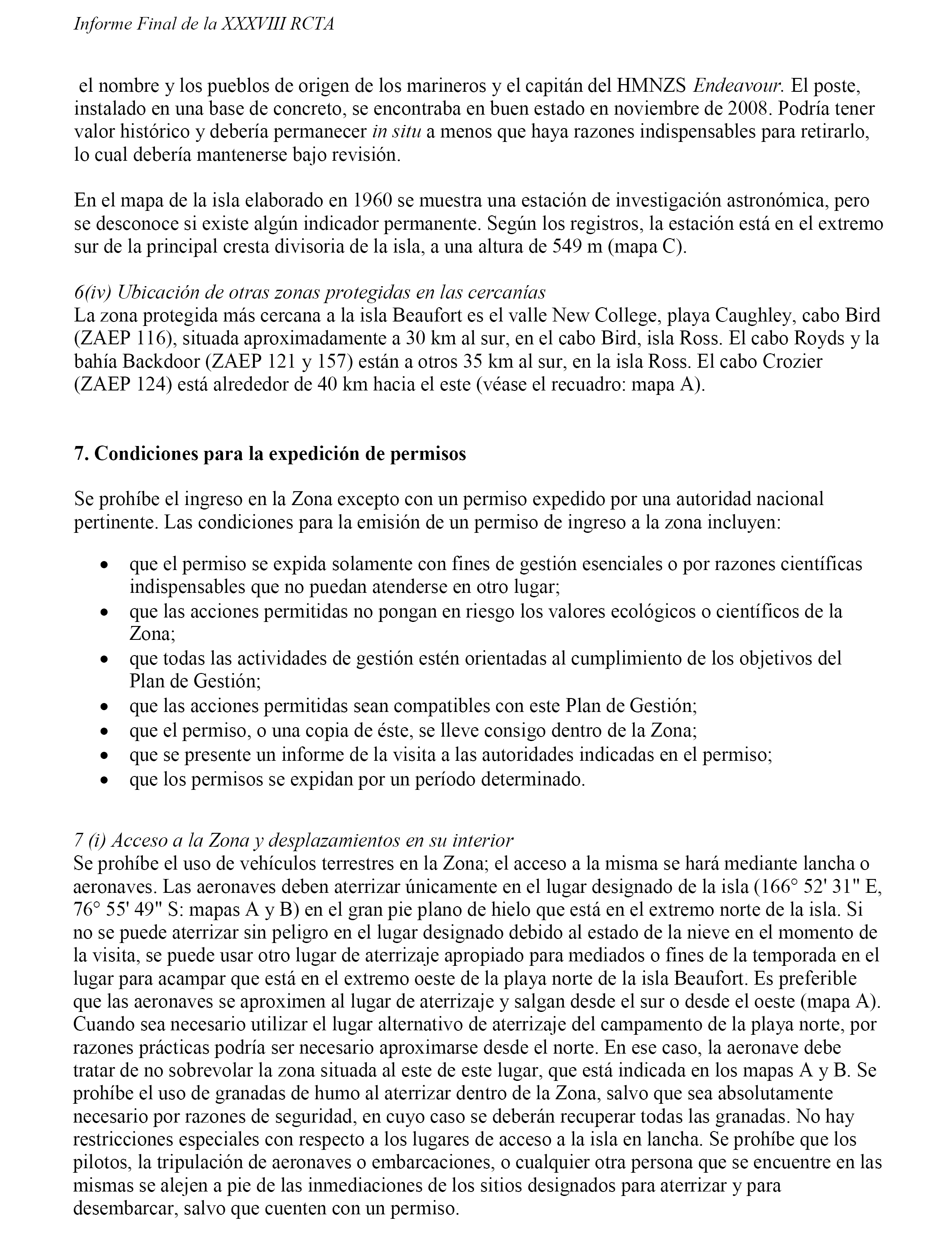 Informe Final de la XXXVIII RCTA

el nombre y los pueblos de origen de los marineros y el capitán del HMNZS Endeavour. El poste, instalado en una base de concreto, se encontraba en buen estado en noviembre de 2008. Podría tener valor histórico y debería permanecer in situ a menos que haya razones indispensables para retirarlo, lo cual debería mantenerse bajo revisión.

En el mapa de la isla elaborado en 1960 se muestra una estación de investigación astronómica, pero se desconoce si existe algún indicador permanente. Según los registros, la estación está en el extremo sur de la principal cresta divisoria de la isla, a una altura de 549 m (mapa C).

6(iv) Ubicación de otras zonas protegidas en las cercanías
La zona protegida más cercana a la isla Beaufort es el valle New College, playa Caughley, cabo Bird (ZAEP 116), situada aproximadamente a 30 km al sur, en el cabo Bird, isla Ross. El cabo Royds y la bahía Backdoor (ZAEP 121 y 157) están a otros 35 km al sur, en la isla Ross. El cabo Crozier (ZAEP 124) está alrededor de 40 km hacia el este (véase el recuadro: mapa A).

7. Condiciones para la expedición de permisos

Se prohíbe el ingreso en la Zona excepto con un permiso expedido por una autoridad nacional pertinente. Las condiciones para la emisión de un permiso de ingreso a la zona incluyen:

• que el permiso se expida solamente con fines de gestión esenciales o por razones científicas indispensables que no puedan atenderse en otro lugar;
• que las acciones permitidas no pongan en riesgo los valores ecológicos o científicos de la Zona;
• que todas las actividades de gestión estén orientadas al cumplimiento de los objetivos del Plan de Gestión;
• que las acciones permitidas sean compatibles con este Plan de Gestión;
• que el permiso, o una copia de éste, se lleve consigo dentro de la Zona;
• que se presente un informe de la visita a las autoridades indicadas en el permiso;
• que los permisos se expidan por un período determinado.

7 (i) Acceso a la Zona y desplazamientos en su interior
Se prohíbe el uso de vehículos terrestres en la Zona; el acceso a la misma se hará mediante lancha o aeronaves. Las aeronaves deben aterrizar únicamente en el lugar designado de la isla (166° 52' 31" E, 76° 55' 49" S: mapas A y B) en el gran pie plano de hielo que está en el extremo norte de la isla. Si no se puede aterrizar sin peligro en el lugar designado debido al estado de la nieve en el momento de la visita, se puede usar otro lugar de aterrizaje apropiado para mediados o fines de la temporada en el lugar para acampar que está en el extremo oeste de la playa norte de la isla Beaufort. Es preferible que las aeronaves se aproximen al lugar de aterrizaje y salgan desde el sur o desde el oeste (mapa A). Cuando sea necesario utilizar el lugar alternativo de aterrizaje del campamento de la playa norte, por razones prácticas podría ser necesario aproximarse desde el norte. En ese caso, la aeronave debe tratar de no sobrevolar la zona situada al este de este lugar, que está indicada en los mapas A y B. Se prohíbe el uso de granadas de humo al aterrizar dentro de la Zona, salvo que sea absolutamente necesario por razones de seguridad, en cuyo caso se deberán recuperar todas las granadas. No hay restricciones especiales con respecto a los lugares de acceso a la isla en lancha. Se prohíbe que los pilotos, la tripulación de aeronaves o embarcaciones, o cualquier otra persona que se encuentre en las mismas se alejen a pie de las inmediaciones de los sitios designados para aterrizar y para desembarcar, salvo que cuenten con un permiso.